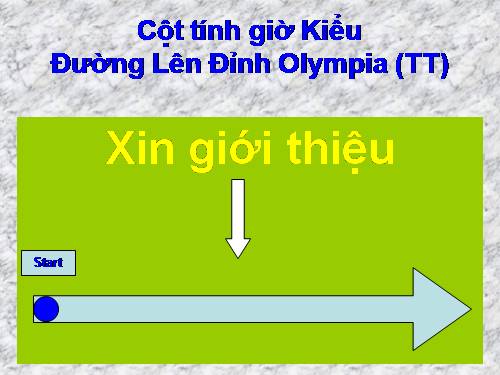 Cột tính giờ Kiểu
Đường Lên Đỉnh Olympia (TT)

Xin giới thiệu

Start